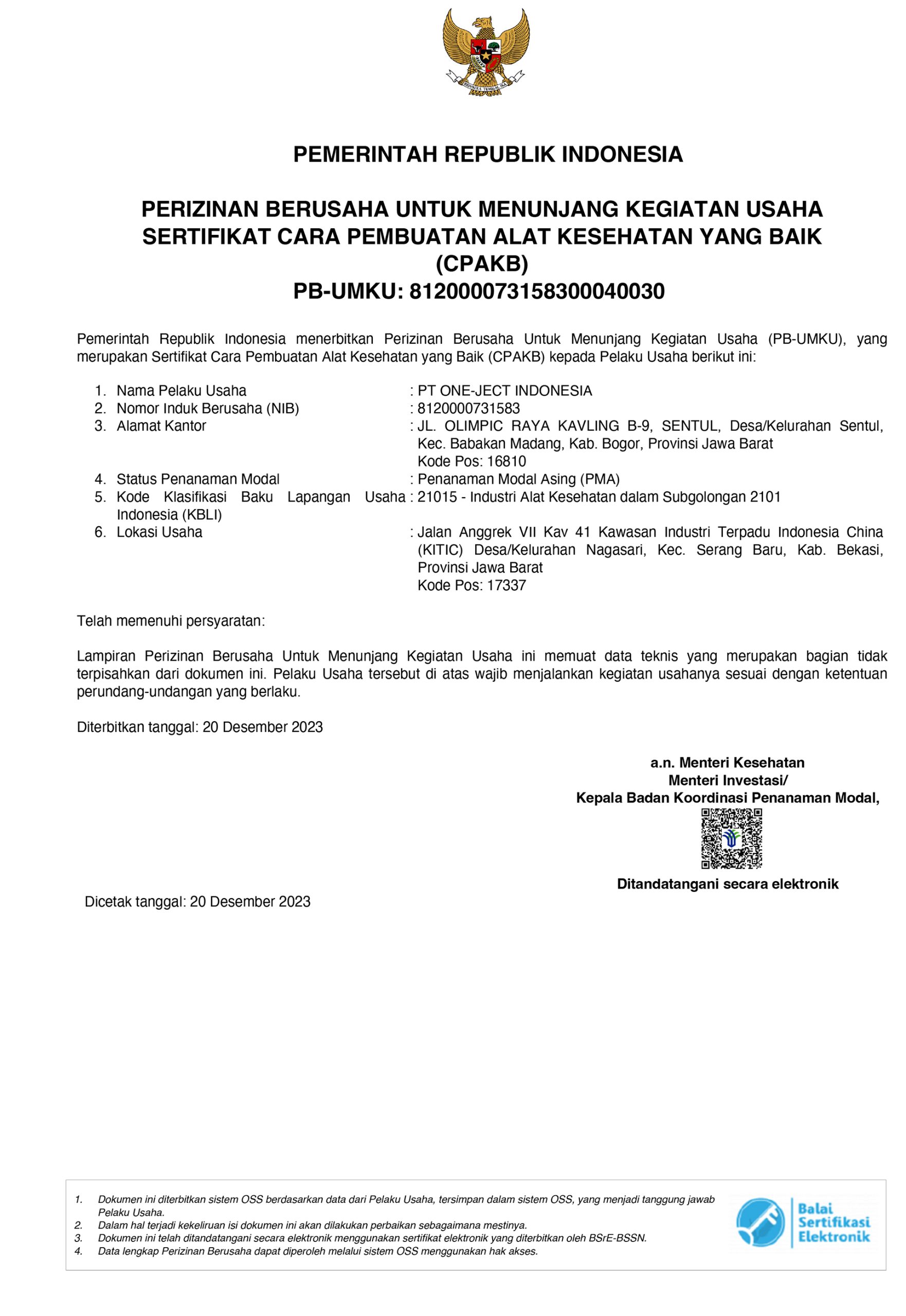 BHINNEKA TUNGGAL IKA

PEMERINTAH REPUBLIK INDONESIA

PERIZINAN BERUSAHA UNTUK MENUNJANG KEGIATAN USAHA
SERTIFIKAT CARA PEMBUATAN ALAT KESEHATAN YANG BAIK (CPAKB)
PB-UMKU: 812000073158300040030

Pemerintah Republik Indonesia menerbitkan Perizinan Berusaha Untuk Menunjang Kegiatan Usaha (PB-UMKU), yang merupakan Sertifikat Cara Pembuatan Alat Kesehatan yang Baik (CPAKB) kepada Pelaku Usaha berikut ini:

1. Nama Pelaku Usaha : PT ONE-JECT INDONESIA
2. Nomor Induk Berusaha (NIB) : 8120000731583
3. Alamat Kantor : JL. OLIMPIC RAYA KAVLING B-9, SENTUL, Desa/Kelurahan Sentul, Kec. Babakan Madang, Kab. Bogor, Provinsi Jawa Barat
Kode Pos: 16810
4. Status Penanaman Modal : Penanaman Modal Asing (PMA)
5. Kode Klasifikasi Baku Lapangan Usaha Indonesia (KBLI) : 21015 - Industri Alat Kesehatan dalam Subgolongan 2101
6. Lokasi Usaha : Jalan Anggrek VII Kav 41 Kawasan Industri Terpadu Indonesia China (KITIC) Desa/Kelurahan Nagasari, Kec. Serang Baru, Kab. Bekasi, Provinsi Jawa Barat
Kode Pos: 17337

Telah memenuhi persyaratan:

Lampiran Perizinan Berusaha Untuk Menunjang Kegiatan Usaha ini memuat data teknis yang merupakan bagian tidak terpisahkan dari dokumen ini. Pelaku Usaha tersebut di atas wajib menjalankan kegiatan usahanya sesuai dengan ketentuan perundang-undangan yang berlaku.

Diterbitkan tanggal: 20 Desember 2023

a.n. Menteri Kesehatan
Menteri Investasi/
Kepala Badan Koordinasi Penanaman Modal,

Ditandatangani secara elektronik

Dicetak tanggal: 20 Desember 2023

1. Dokumen ini diterbitkan sistem OSS berdasarkan data dari Pelaku Usaha, tersimpan dalam sistem OSS, yang menjadi tanggung jawab Pelaku Usaha.
2. Dalam hal terjadi kekeliruan isi dokumen ini akan dilakukan perbaikan sebagaimana mestinya.
3. Dokumen ini telah ditandatangani secara elektronik menggunakan sertifikat elektronik yang diterbitkan oleh BSrE-BSSN.
4. Data lengkap Perizinan Berusaha dapat diperoleh melalui sistem OSS menggunakan hak akses.

Balai Sertifikasi Elektronik